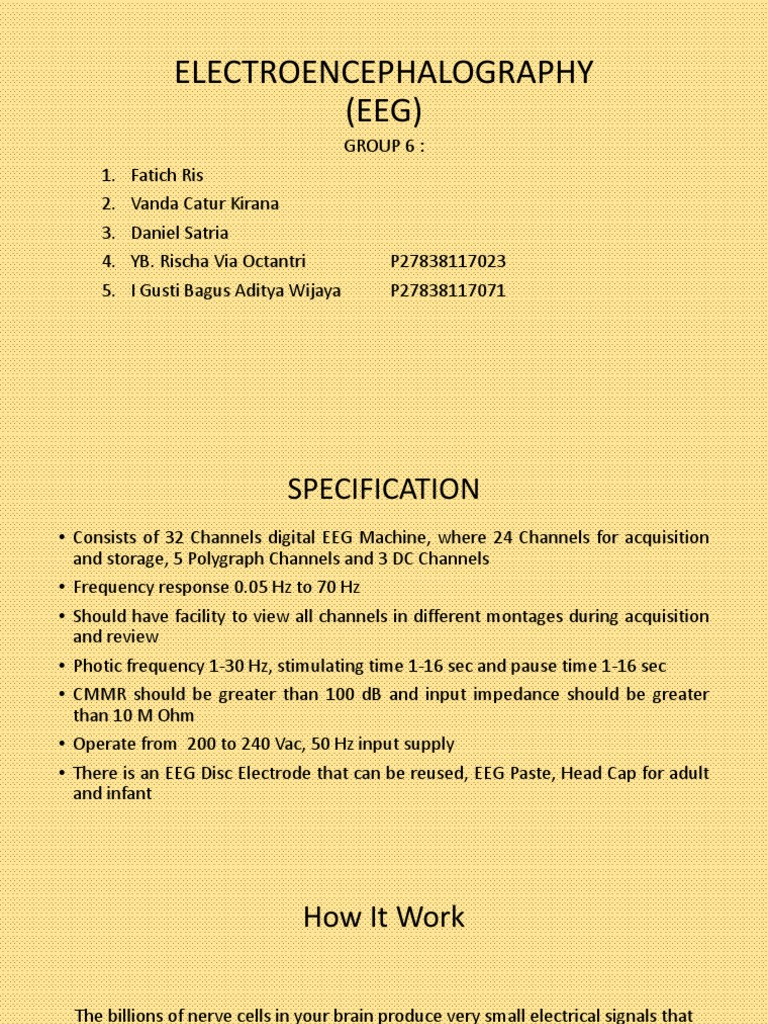 ELECTROENCEPHALOGRAPHY (EEG)

GROUP 6 :

1. Fatich Ris
2. Vanda Catur Kirana
3. Daniel Satria
4. YB. Rischa Via Octantri P27838117023
5. I Gusti Bagus Aditya Wijaya P27838117071

SPECIFICATION

• Consists of 32 Channels digital EEG Machine, where 24 Channels for acquisition and storage, 5 Polygraph Channels and 3 DC Channels
• Frequency response 0.05 Hz to 70 Hz
• Should have facility to view all channels in different montages during acquisition and review
• Photic frequency 1-30 Hz, stimulating time 1-16 sec and pause time 1-16 sec
• CMMR should be greater than 100 dB and input impedance should be greater than 10 M Ohm
• Operate from 200 to 240 Vac, 50 Hz input supply
• There is an EEG Disc Electrode that can be reused, EEG Paste, Head Cap for adult and infant

How It Work

The billions of nerve cells in your brain produce very small electrical signals that